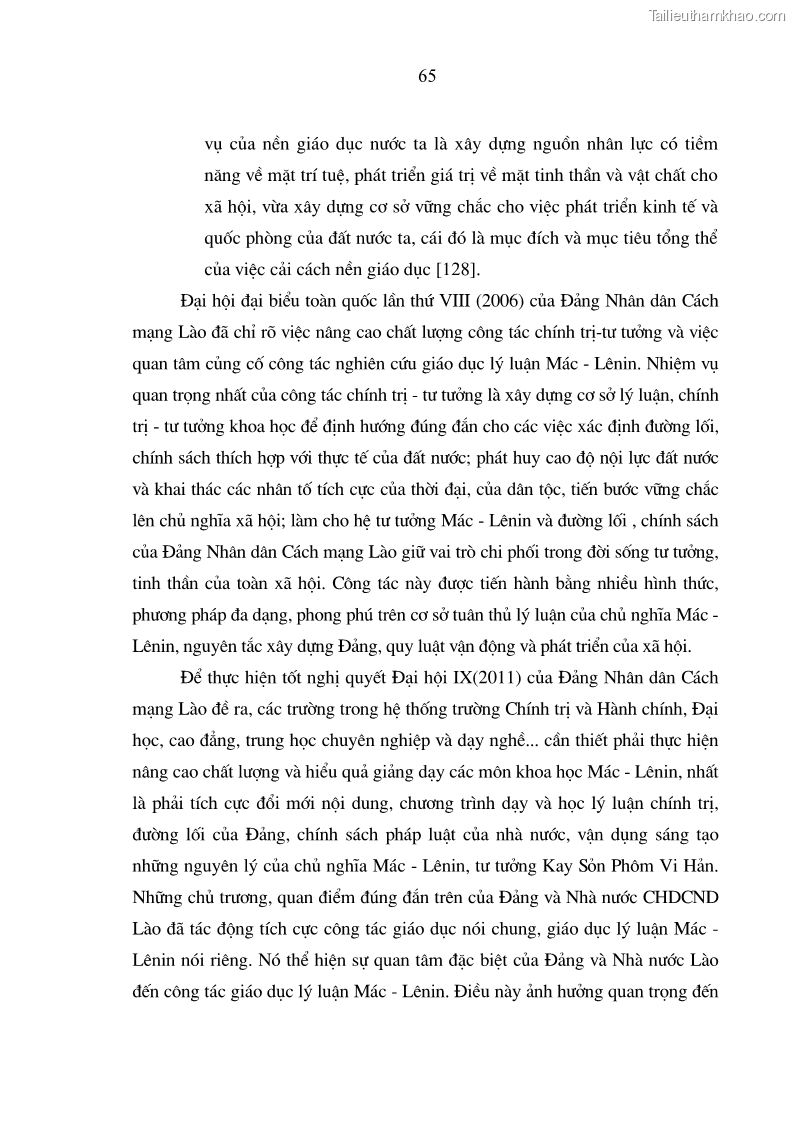 Tailieuthamkhao.com

65

vụ của nền giáo dục nước ta là xây dựng nguồn nhân lực có tiềm năng về mặt trí tuệ, phát triển giá trị về mặt tinh thần và vật chất cho xã hội, vừa xây dựng cơ sở vững chắc cho việc phát triển kinh tế và quốc phòng của đất nước ta, cái đó là mục đích và mục tiêu tổng thể của việc cải cách nền giáo dục [128].

Đại hội đại biểu toàn quốc lần thứ VIII (2006) của Đảng Nhân dân Cách mạng Lào đã chỉ rõ việc nâng cao chất lượng công tác chính trị-tư tưởng và việc quan tâm củng cố công tác nghiên cứu giáo dục lý luận Mác - Lênin. Nhiệm vụ quan trọng nhất của công tác chính trị - tư tưởng là xây dựng cơ sở lý luận, chính trị - tư tưởng khoa học để định hướng đúng đắn cho các việc xác định đường lối, chính sách thích hợp với thực tế của đất nước; phát huy cao độ nội lực đất nước và khai thác các nhân tố tích cực của thời đại, của dân tộc, tiến bước vững chắc lên chủ nghĩa xã hội; làm cho hệ tư tưởng Mác - Lênin và đường lối , chính sách của Đảng Nhân dân Cách mạng Lào giữ vai trò chi phối trong đời sống tư tưởng, tinh thần của toàn xã hội. Công tác này được tiến hành bằng nhiều hình thức, phương pháp đa dạng, phong phú trên cơ sở tuân thủ lý luận của chủ nghĩa Mác - Lênin, nguyên tắc xây dựng Đảng, quy luật vận động và phát triển của xã hội.

Để thực hiện tốt nghị quyết Đại hội IX(2011) của Đảng Nhân dân Cách mạng Lào đề ra, các trường trong hệ thống trường Chính trị và Hành chính, Đại học, cao đẳng, trung học chuyên nghiệp và dạy nghề... cần thiết phải thực hiện nâng cao chất lượng và hiểu quả giảng dạy các môn khoa học Mác - Lênin, nhất là phải tích cực đổi mới nội dung, chương trình dạy và học lý luận chính trị, đường lối của Đảng, chính sách pháp luật của nhà nước, vận dụng sáng tạo những nguyên lý của chủ nghĩa Mác - Lênin, tư tưởng Kay Sỏn Phôm Vi Hản. Những chủ trương, quan điểm đúng đắn trên của Đảng và Nhà nước CHDCND Lào đã tác động tích cực công tác giáo dục nói chung, giáo dục lý luận Mác - Lênin nói riêng. Nó thể hiện sự quan tâm đặc biệt của Đảng và Nhà nước Lào đến công tác giáo dục lý luận Mác - Lênin. Điều này ảnh hưởng quan trọng đến